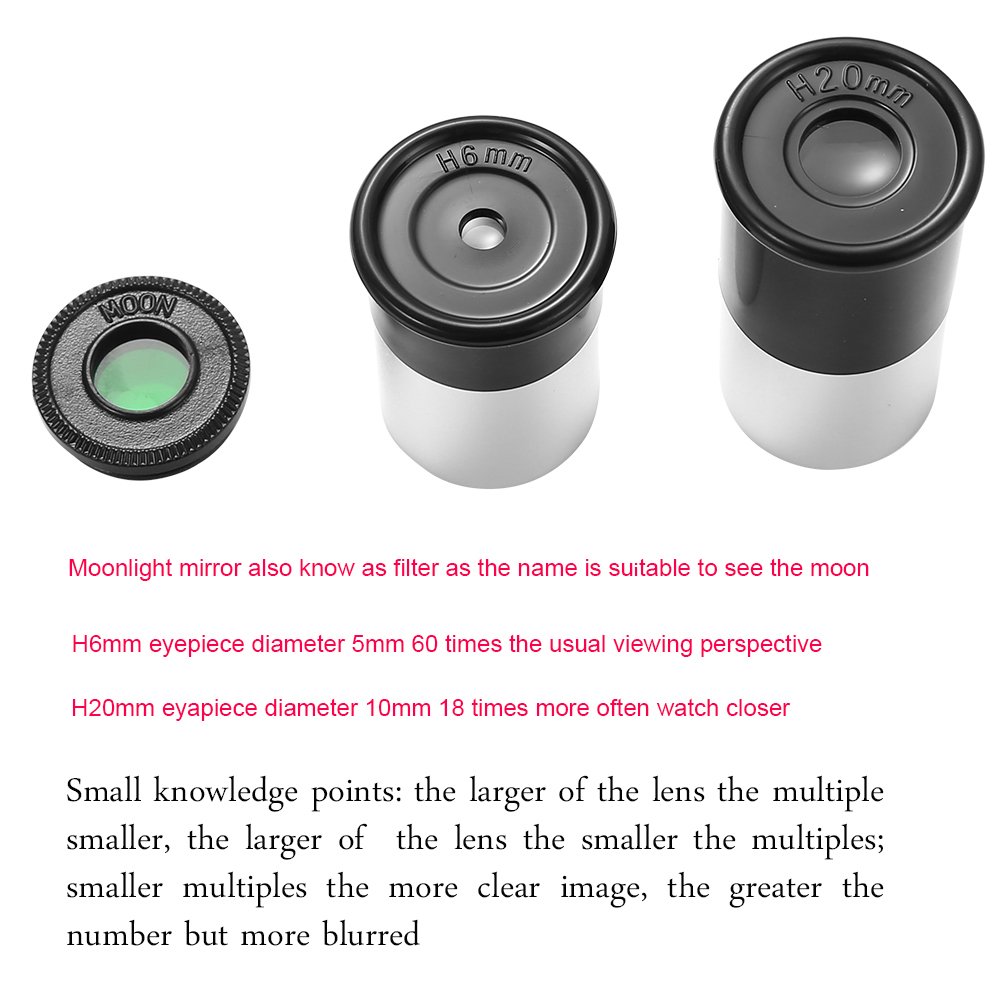 MOON

H6mm

H20mm

Moonlight mirror also know as filter as the name is suitable to see the moon

H6mm eyepiece diameter 5mm 60 times the usual viewing perspective

H20mm eyapiece diameter 10mm 18 times more often watch closer

Small knowledge points: the larger of the lens the multiple smaller, the larger of the lens the smaller the multiples; smaller multiples the more clear image, the greater the number but more blurred